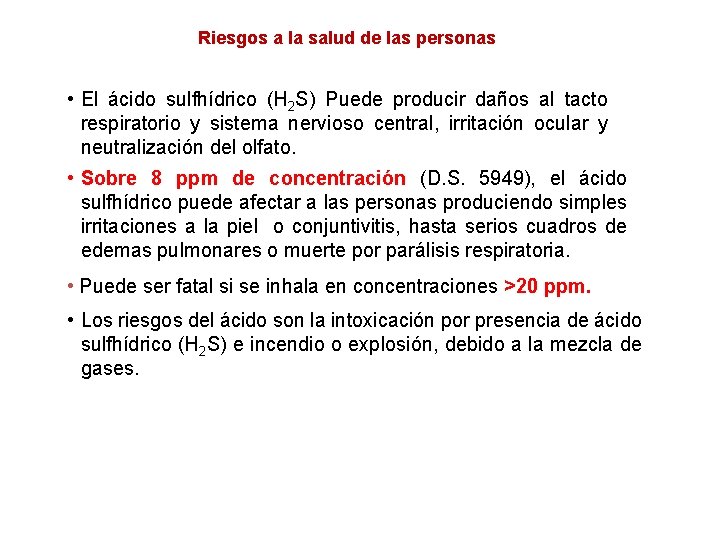 Riesgos a la salud de las personas

• El ácido sulfhídrico ($H_2S$) Puede producir daños al tacto respiratorio y sistema nervioso central, irritación ocular y neutralización del olfato.

• Sobre 8 ppm de concentración (D.S. 5949), el ácido sulfhídrico puede afectar a las personas produciendo simples irritaciones a la piel o conjuntivitis, hasta serios cuadros de edemas pulmonares o muerte por parálisis respiratoria.

• Puede ser fatal si se inhala en concentraciones >20 ppm.

• Los riesgos del ácido son la intoxicación por presencia de ácido sulfhídrico ($H_2S$) e incendio o explosión, debido a la mezcla de gases.